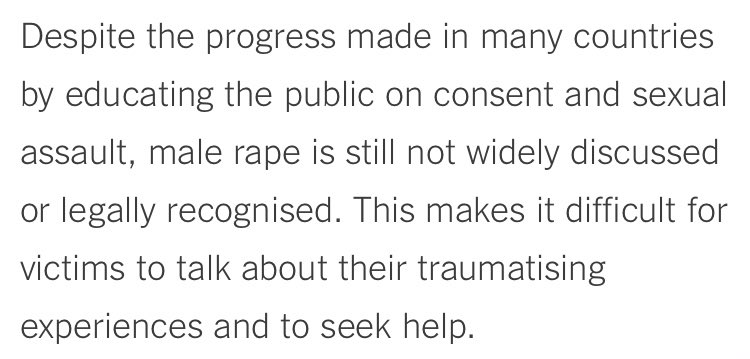 Despite the progress made in many countries by educating the public on consent and sexual assault, male rape is still not widely discussed or legally recognised. This makes it difficult for victims to talk about their traumatising experiences and to seek help.